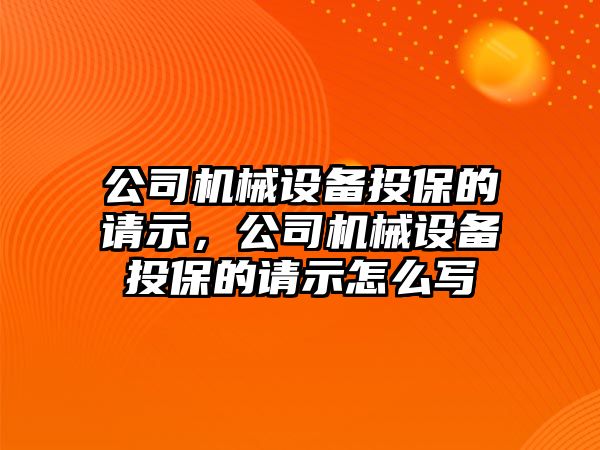 公司机械设备投保的请示，公司机械设备投保的请示怎么写